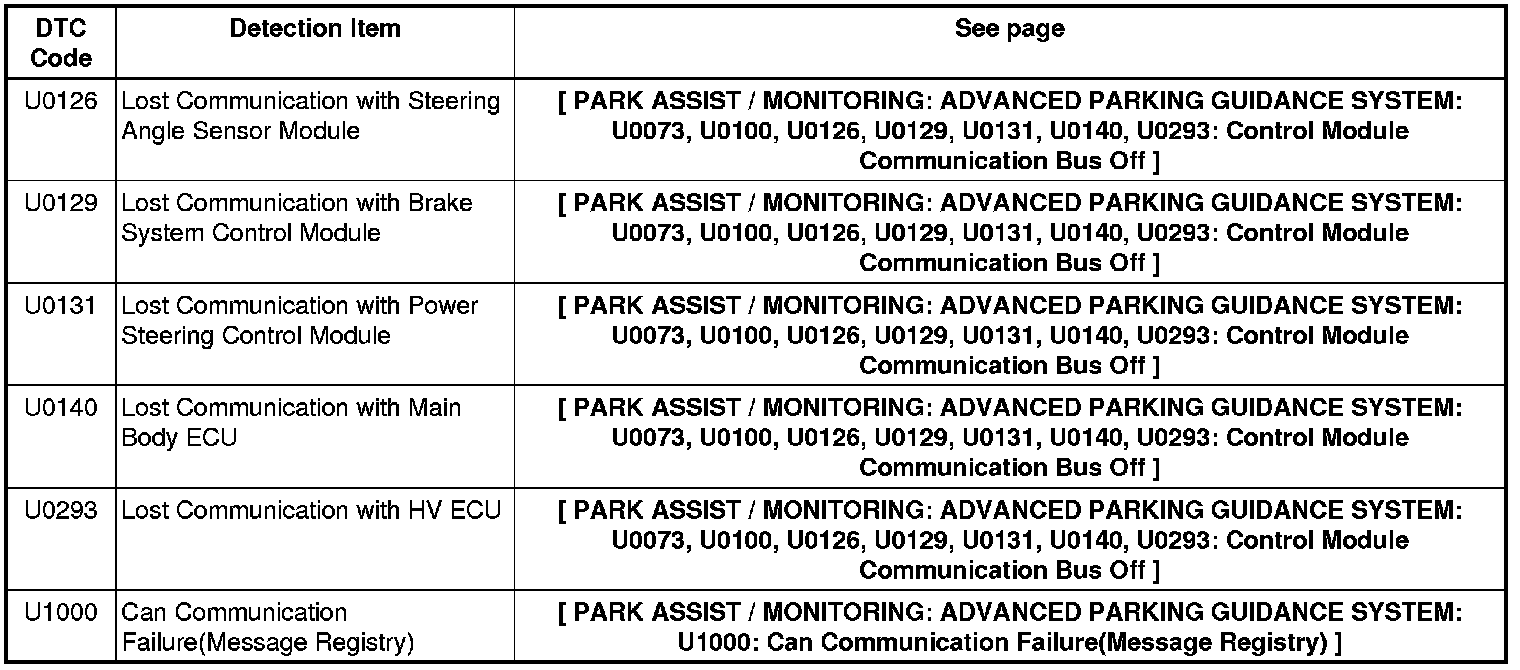 | DTC Code | Detection Item | See page |
|---|---|---|
| U0126 | Lost Communication with Steering Angle Sensor Module | [ PARK ASSIST / MONITORING: ADVANCED PARKING GUIDANCE SYSTEM: U0073, U0100, U0126, U0129, U0131, U0140, U0293: Control Module Communication Bus Off ] |
| U0129 | Lost Communication with Brake System Control Module | [ PARK ASSIST / MONITORING: ADVANCED PARKING GUIDANCE SYSTEM: U0073, U0100, U0126, U0129, U0131, U0140, U0293: Control Module Communication Bus Off ] |
| U0131 | Lost Communication with Power Steering Control Module | [ PARK ASSIST / MONITORING: ADVANCED PARKING GUIDANCE SYSTEM: U0073, U0100, U0126, U0129, U0131, U0140, U0293: Control Module Communication Bus Off ] |
| U0140 | Lost Communication with Main Body ECU | [ PARK ASSIST / MONITORING: ADVANCED PARKING GUIDANCE SYSTEM: U0073, U0100, U0126, U0129, U0131, U0140, U0293: Control Module Communication Bus Off ] |
| U0293 | Lost Communication with HV ECU | [ PARK ASSIST / MONITORING: ADVANCED PARKING GUIDANCE SYSTEM: U0073, U0100, U0126, U0129, U0131, U0140, U0293: Control Module Communication Bus Off ] |
| U1000 | Can Communication Failure(Message Registry) | [ PARK ASSIST / MONITORING: ADVANCED PARKING GUIDANCE SYSTEM: U1000: Can Communication Failure(Message Registry) ] |